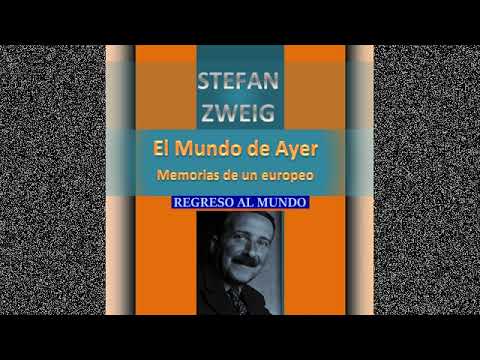 STEFAN
ZWEIG

El Mundo de Ayer
Memorias de un europeo

REGRESO AL MUNDO